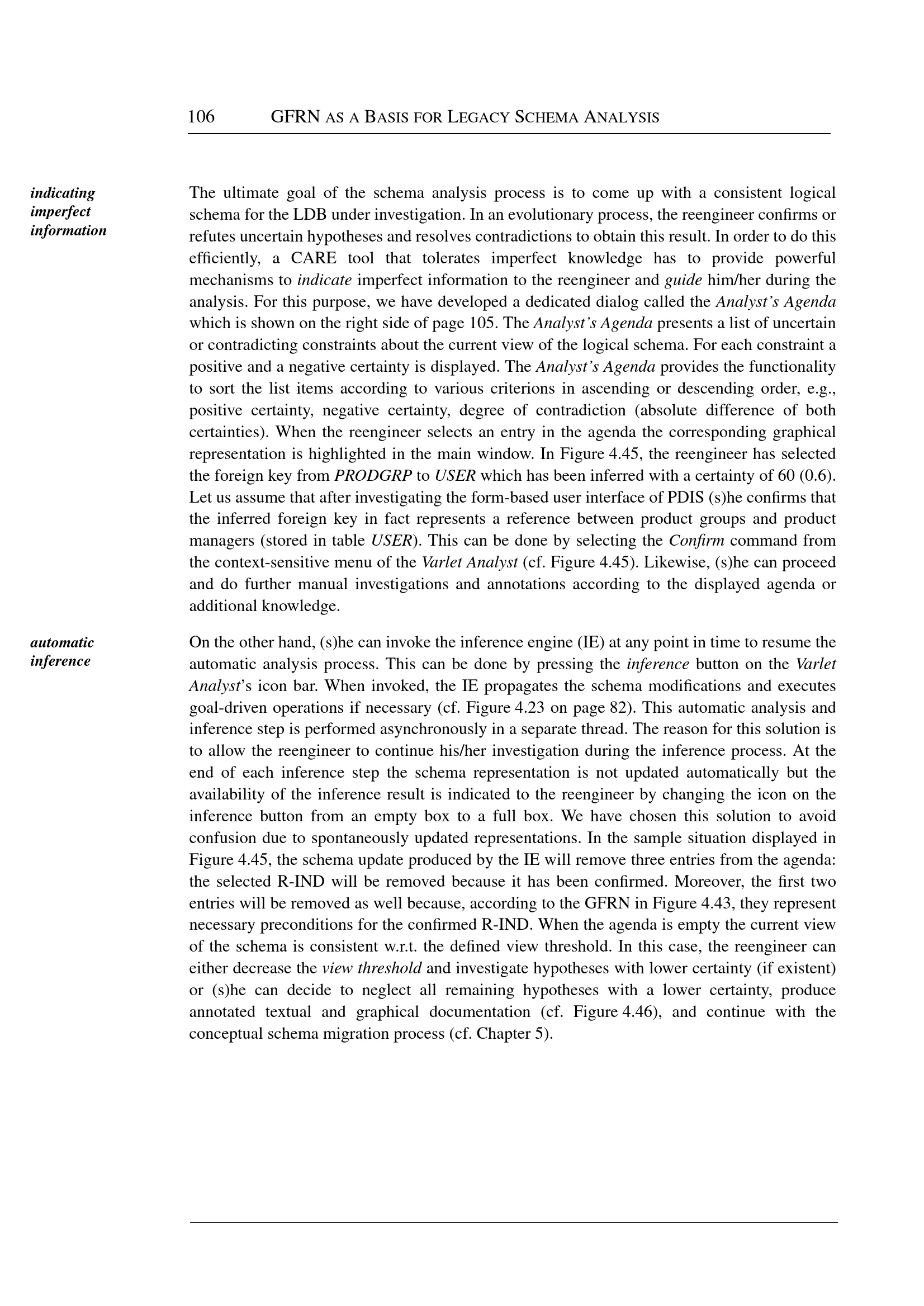 106 GFRN AS A BASIS FOR LEGACY SCHEMA ANALYSIS

indicating imperfect information

The ultimate goal of the schema analysis process is to come up with a consistent logical schema for the LDB under investigation. In an evolutionary process, the reengineer confirms or refutes uncertain hypotheses and resolves contradictions to obtain this result. In order to do this efficiently, a CARE tool that tolerates imperfect knowledge has to provide powerful mechanisms to indicate imperfect information to the reengineer and guide him/her during the analysis. For this purpose, we have developed a dedicated dialog called the Analyst's Agenda which is shown on the right side of page 105. The Analyst's Agenda presents a list of uncertain or contradicting constraints about the current view of the logical schema. For each constraint a positive and a negative certainty is displayed. The Analyst's Agenda provides the functionality to sort the list items according to various criterions in ascending or descending order, e.g., positive certainty, negative certainty, degree of contradiction (absolute difference of both certainties). When the reengineer selects an entry in the agenda the corresponding graphical representation is highlighted in the main window. In Figure 4.45, the reengineer has selected the foreign key from PRODGRP to USER which has been inferred with a certainty of 60 (0.6). Let us assume that after investigating the form-based user interface of PDIS (s)he confirms that the inferred foreign key in fact represents a reference between product groups and product managers (stored in table USER). This can be done by selecting the Confirm command from the context-sensitive menu of the Varlet Analyst (cf. Figure 4.45). Likewise, (s)he can proceed and do further manual investigations and annotations according to the displayed agenda or additional knowledge.

automatic inference

On the other hand, (s)he can invoke the inference engine (IE) at any point in time to resume the automatic analysis process. This can be done by pressing the inference button on the Varlet Analyst's icon bar. When invoked, the IE propagates the schema modifications and executes goal-driven operations if necessary (cf. Figure 4.23 on page 82). This automatic analysis and inference step is performed asynchronously in a separate thread. The reason for this solution is to allow the reengineer to continue his/her investigation during the inference process. At the end of each inference step the schema representation is not updated automatically but the availability of the inference result is indicated to the reengineer by changing the icon on the inference button from an empty box to a full box. We have chosen this solution to avoid confusion due to spontaneously updated representations. In the sample situation displayed in Figure 4.45, the schema update produced by the IE will remove three entries from the agenda: the selected R-IND will be removed because it has been confirmed. Moreover, the first two entries will be removed as well because, according to the GFRN in Figure 4.43, they represent necessary preconditions for the confirmed R-IND. When the agenda is empty the current view of the schema is consistent w.r.t. the defined view threshold. In this case, the reengineer can either decrease the view threshold and investigate hypotheses with lower certainty (if existent) or (s)he can decide to neglect all remaining hypotheses with a lower certainty, produce annotated textual and graphical documentation (cf. Figure 4.46), and continue with the conceptual schema migration process (cf. Chapter 5).